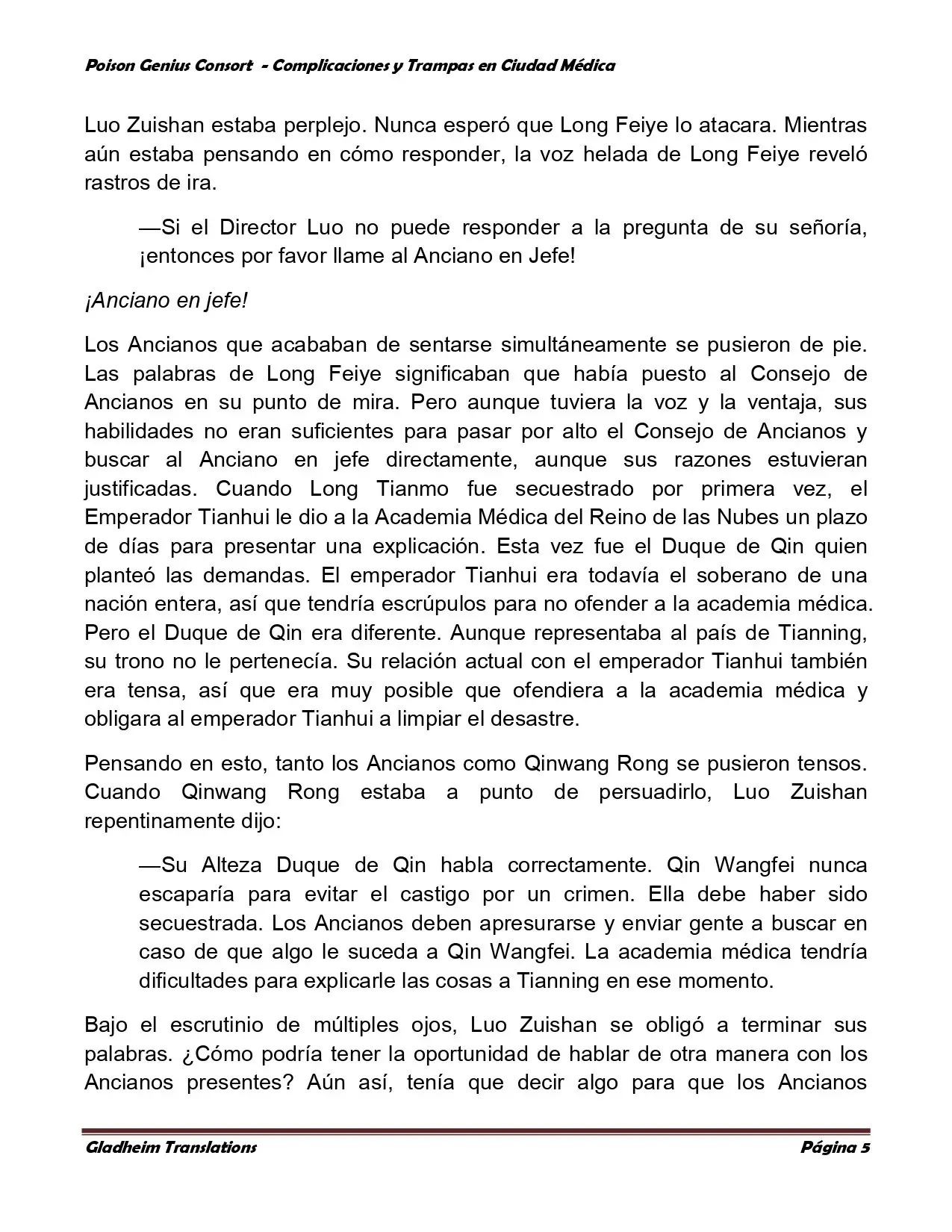 Poison Genius Consort - Complicaciones y Trampas en Ciudad Médica

Luo Zuishan estaba perplejo. Nunca esperó que Long Feiye lo atacara. Mientras aún estaba pensando en cómo responder, la voz helada de Long Feiye reveló rastros de ira.

—Si el Director Luo no puede responder a la pregunta de su señoría, ¡entonces por favor llame al Anciano en Jefe!

¡Anciano en jefe!

Los Ancianos que acababan de sentarse simultáneamente se pusieron de pie. Las palabras de Long Feiye significaban que había puesto al Consejo de Ancianos en su punto de mira. Pero aunque tuviera la voz y la ventaja, sus habilidades no eran suficientes para pasar por alto el Consejo de Ancianos y buscar al Anciano en jefe directamente, aunque sus razones estuvieran justificadas. Cuando Long Tianmo fue secuestrado por primera vez, el Emperador Tianhui le dio a la Academia Médica del Reino de las Nubes un plazo de días para presentar una explicación. Esta vez fue el Duque de Qin quien planteó las demandas. El emperador Tianhui era todavía el soberano de una nación entera, así que tendría escrúpulos para no ofender a la academia médica. Pero el Duque de Qin era diferente. Aunque representaba al país de Tianning, su trono no le pertenecía. Su relación actual con el emperador Tianhui también era tensa, así que era muy posible que ofendiera a la academia médica y obligara al emperador Tianhui a limpiar el desastre.

Pensando en esto, tanto los Ancianos como Qinwang Rong se pusieron tensos. Cuando Qinwang Rong estaba a punto de persuadirlo, Luo Zuishan repentinamente dijo:

—Su Alteza Duque de Qin habla correctamente. Qin Wangfei nunca escaparía para evitar el castigo por un crimen. Ella debe haber sido secuestrada. Los Ancianos deben apresurarse y enviar gente a buscar en caso de que algo le suceda a Qin Wangfei. La academia médica tendría dificultades para explicarle las cosas a Tianning en ese momento.

Bajo el escrutinio de múltiples ojos, Luo Zuishan se obligó a terminar sus palabras. ¿Cómo podría tener la oportunidad de hablar de otra manera con los Ancianos presentes? Aún así, tenía que decir algo para que los Ancianos

Gladheim Translations Página 5